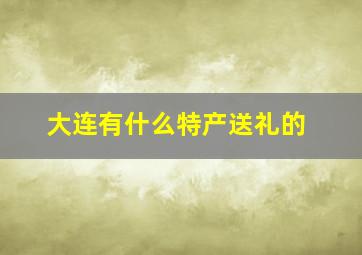 大连有什么特产送礼的